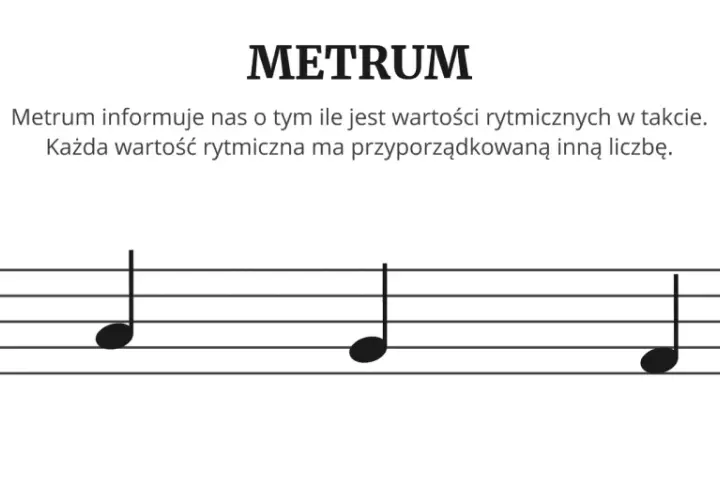 METRUM

Metrum informuje nas o tym ile jest wartości rytmicznych w takcie. Każda wartość rytmiczna ma przyporządkowaną inną liczbę.